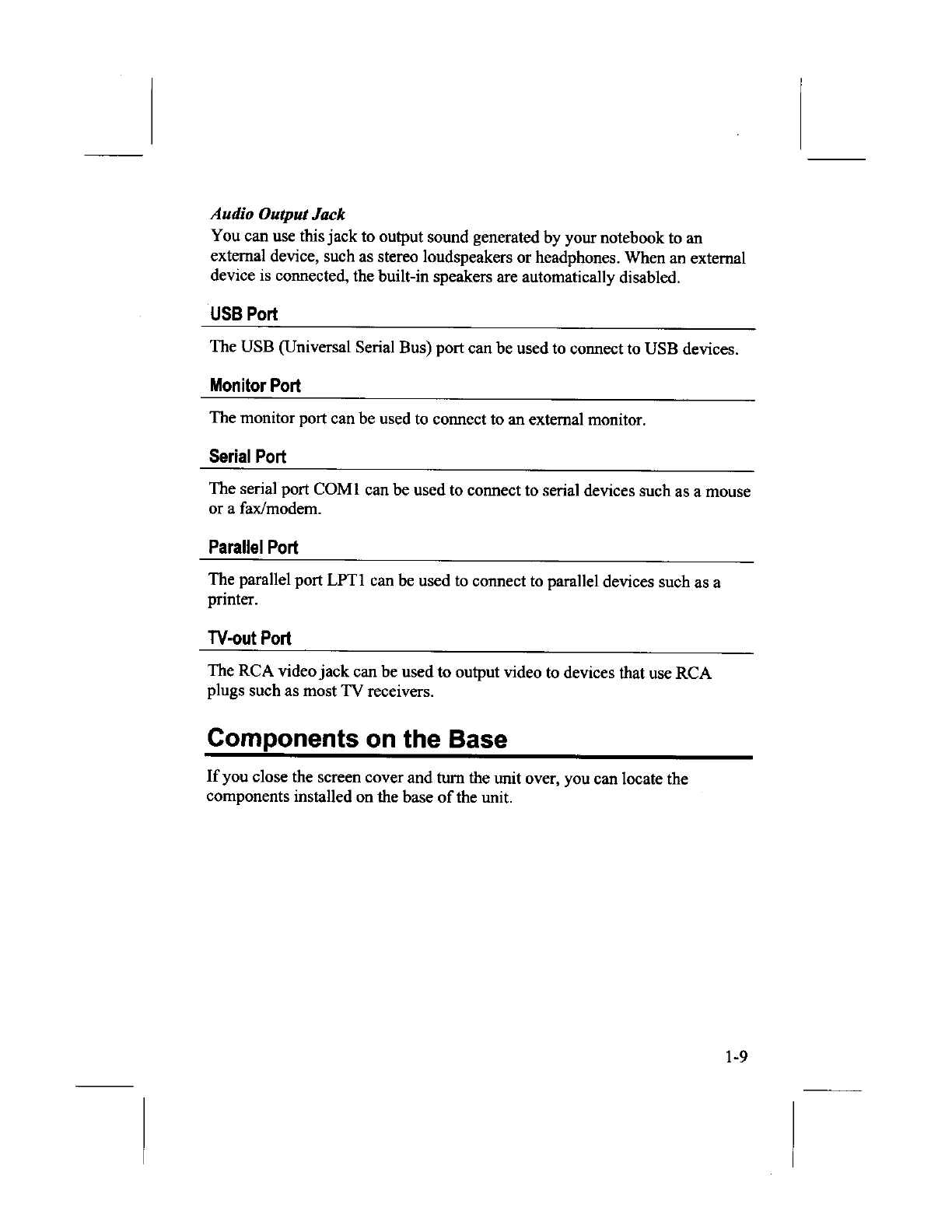 Audio Output Jack
You can use this jack to output sound generated by your notebook to an external device, such as stereo loudspeakers or headphones. When an external device is connected, the built-in speakers are automatically disabled.

USB Port

The USB (Universal Serial Bus) port can be used to connect to USB devices.

Monitor Port

The monitor port can be used to connect to an external monitor.

Serial Port

The serial port COM1 can be used to connect to serial devices such as a mouse or a fax/modem.

Parallel Port

The parallel port LPT1 can be used to connect to parallel devices such as a printer.

TV-out Port

The RCA video jack can be used to output video to devices that use RCA plugs such as most TV receivers.

Components on the Base

If you close the screen cover and turn the unit over, you can locate the components installed on the base of the unit.

1-9